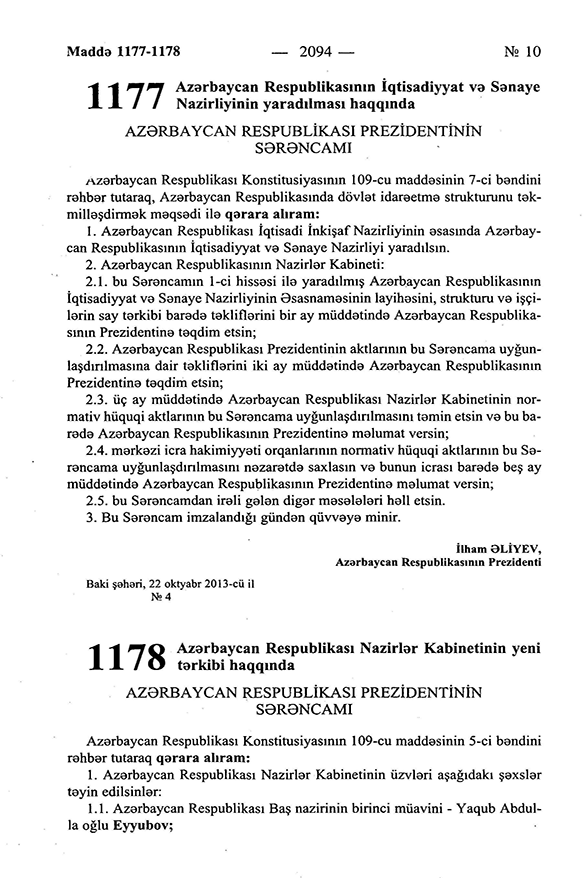 Maddə 1177-1178 — 2094 — № 10

1177 Azərbaycan Respublikasının İqtisadiyyat və Sənaye Nazirliyinin yaradılması haqqında

AZƏRBAYCAN RESPUBLİKASI PREZİDENTİNİN SƏRƏNCAMI

Azərbaycan Respublikası Konstitusiyasının 109-cu maddəsinin 7-ci bəndini rəhbər tutaraq, Azərbaycan Respublikasında dövlət idarəetmə strukturunu təkmilləşdirmək məqsədi ilə qərara alıram:

1. Azərbaycan Respublikası İqtisadi İnkişaf Nazirliyinin əsasında Azərbaycan Respublikasının İqtisadiyyat və Sənaye Nazirliyi yaradılsın.

2. Azərbaycan Respublikasının Nazirlər Kabineti:

2.1. bu Sərəncamın 1-ci hissəsi ilə yaradılmış Azərbaycan Respublikasının İqtisadiyyat və Sənaye Nazirliyinin Əsasnaməsinin layihəsini, strukturu və işçilərin say tərkibi barədə təkliflərini bir ay müddətində Azərbaycan Respublikasının Prezidentinə təqdim etsin;

2.2. Azərbaycan Respublikası Prezidentinin aktlarının bu Sərəncama uyğunlaşdırılmasına dair təkliflərini iki ay müddətində Azərbaycan Respublikasının Prezidentinə təqdim etsin;

2.3. üç ay müddətində Azərbaycan Respublikası Nazirlər Kabinetinin normativ hüquqi aktlarının bu Sərəncama uyğunlaşdırılmasını təmin etsin və bu barədə Azərbaycan Respublikasının Prezidentinə məlumat versin;

2.4. mərkəzi icra hakimiyyəti orqanlarının normativ hüquqi aktlarının bu Sərəncama uyğunlaşdırılmasını nəzarətdə saxlasın və bunun icrası barədə beş ay müddətində Azərbaycan Respublikasının Prezidentinə məlumat versin;

2.5. bu Sərəncamdan irəli gələn digər məsələləri həll etsin.

3. Bu Sərəncam imzalandığı gündən qüvvəyə minir.

İlham ƏLİYEV,
Azərbaycan Respublikasının Prezidenti

Bakı şəhəri, 22 oktyabr 2013-cü il
№ 4

1178 Azərbaycan Respublikası Nazirlər Kabinetinin yeni tərkibi haqqında

AZƏRBAYCAN RESPUBLİKASI PREZİDENTİNİN SƏRƏNCAMI

Azərbaycan Respublikası Konstitusiyasının 109-cu maddəsinin 5-ci bəndini rəhbər tutaraq qərara alıram:

1. Azərbaycan Respublikası Nazirlər Kabinetinin üzvləri aşağıdakı şəxslər təyin edilsinlər:

1.1. Azərbaycan Respublikası Baş nazirinin birinci müavini - Yaqub Abdulla oğlu Eyyubov;